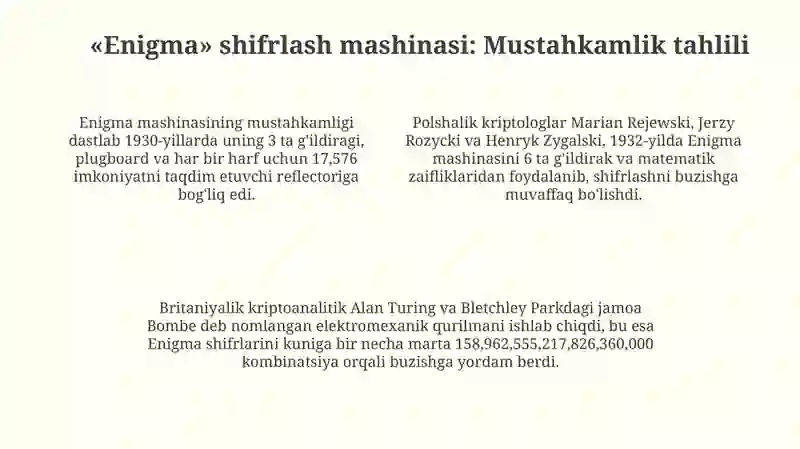 «Enigma» shifrlash mashinasi: Mustahkamlik tahlili

Enigma mashinasining mustahkamligi dastlab 1930-yillarda uning 3 ta g'ildiragi, plugboard va har bir harf uchun 17,576 imkoniyatni taqdim etuvchi reflectoriga bog'liq edi.

Polshalik kriptologlar Marian Rejewski, Jerzy Rozycki va Henryk Zygalski, 1932-yilda Enigma mashinasini 6 ta g'ildirak va matematik zaifliklaridan foydalanib, shifrlashni buzishga muvaffaq bo'lishdi.

Britaniyalik kriptoanalitik Alan Turing va Bletchley Parkdagi jamoa Bombe deb nomlangan elektromexanik qurilmani ishlab chiqdi, bu esa Enigma shifrlarini kuniga bir necha marta 158,962,555,217,826,360,000 kombinatsiya orqali buzishga yordam berdi.